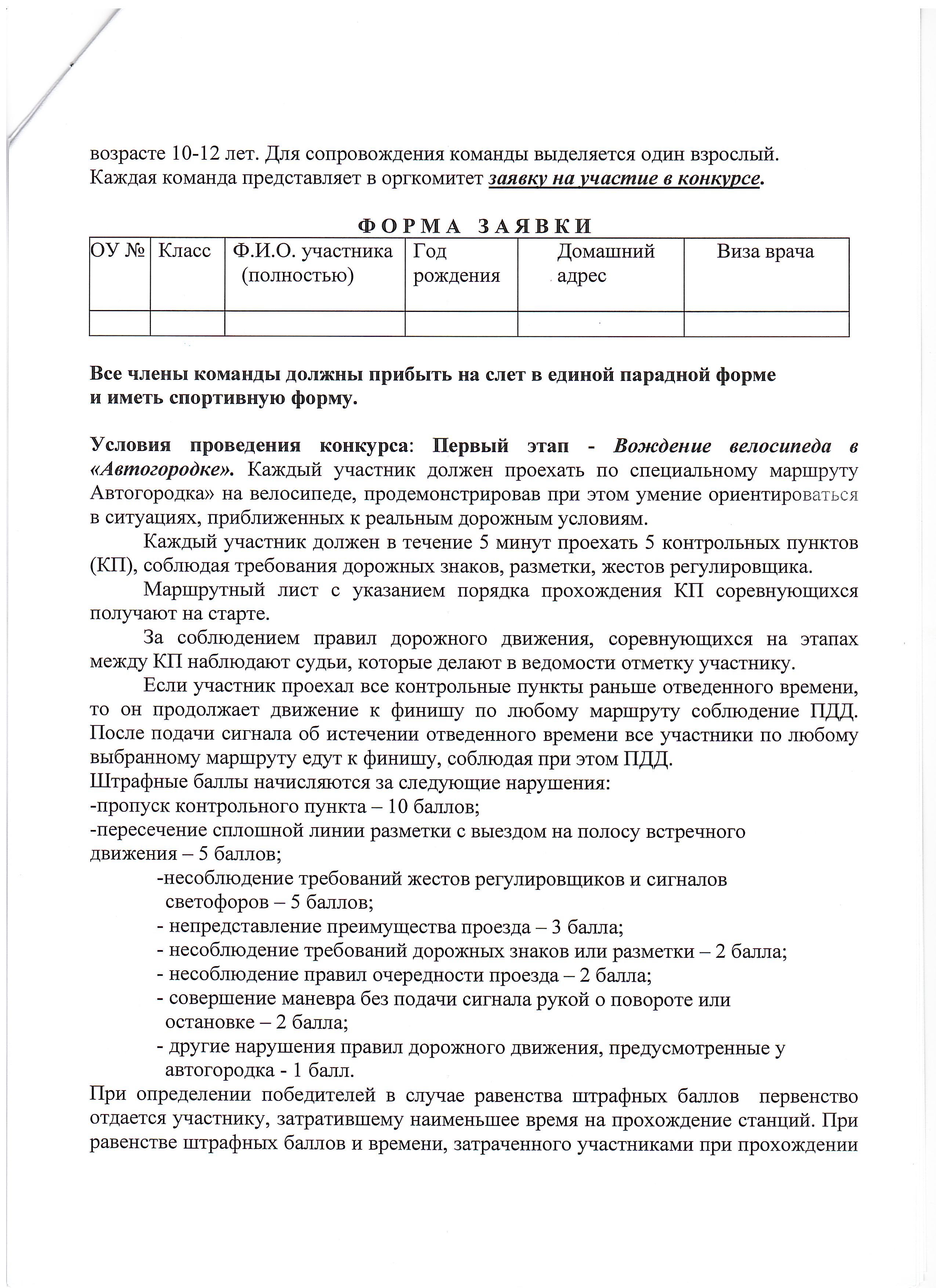 возрасте 10-12 лет. Для сопровождения команды выделяется один взрослый. Каждая команда представляет в оргкомитет заявку на участие в конкурсе.

ФОРМА ЗАЯВКИ

| ОУ № | Класс | Ф.И.О. участника (полностью) | Год рождения | Домашний адрес | Виза врача |
|---|---|---|---|---|---|
| | | | | | |

Все члены команды должны прибыть на слет в единой парадной форме и иметь спортивную форму.

Условия проведения конкурса: Первый этап - Вождение велосипеда в «Автогородке». Каждый участник должен проехать по специальному маршруту Автогородка» на велосипеде, продемонстрировав при этом умение ориентироваться в ситуациях, приближенных к реальным дорожным условиям.

Каждый участник должен в течение 5 минут проехать 5 контрольных пунктов (КП), соблюдая требования дорожных знаков, разметки, жестов регулировщика.

Маршрутный лист с указанием порядка прохождения КП соревнующихся получают на старте.

За соблюдением правил дорожного движения, соревнующихся на этапах между КП наблюдают судьи, которые делают в ведомости отметку участнику.

Если участник проехал все контрольные пункты раньше отведенного времени, то он продолжает движение к финишу по любому маршруту соблюдение ПДД. После подачи сигнала об истечении отведенного времени все участники по любому выбранному маршруту едут к финишу, соблюдая при этом ПДД.
Штрафные баллы начисляются за следующие нарушения:
-пропуск контрольного пункта – 10 баллов;
-пересечение сплошной линии разметки с выездом на полосу встречного движения – 5 баллов;
-несоблюдение требований жестов регулировщиков и сигналов светофоров – 5 баллов;
- непредставление преимущества проезда – 3 балла;
- несоблюдение требований дорожных знаков или разметки – 2 балла;
- несоблюдение правил очередности проезда – 2 балла;
- совершение маневра без подачи сигнала рукой о повороте или остановке – 2 балла;
- другие нарушения правил дорожного движения, предусмотренные у автогородка - 1 балл.
При определении победителей в случае равенства штрафных баллов первенство отдается участнику, затратившему наименьшее время на прохождение станций. При равенстве штрафных баллов и времени, затраченного участниками при прохождении